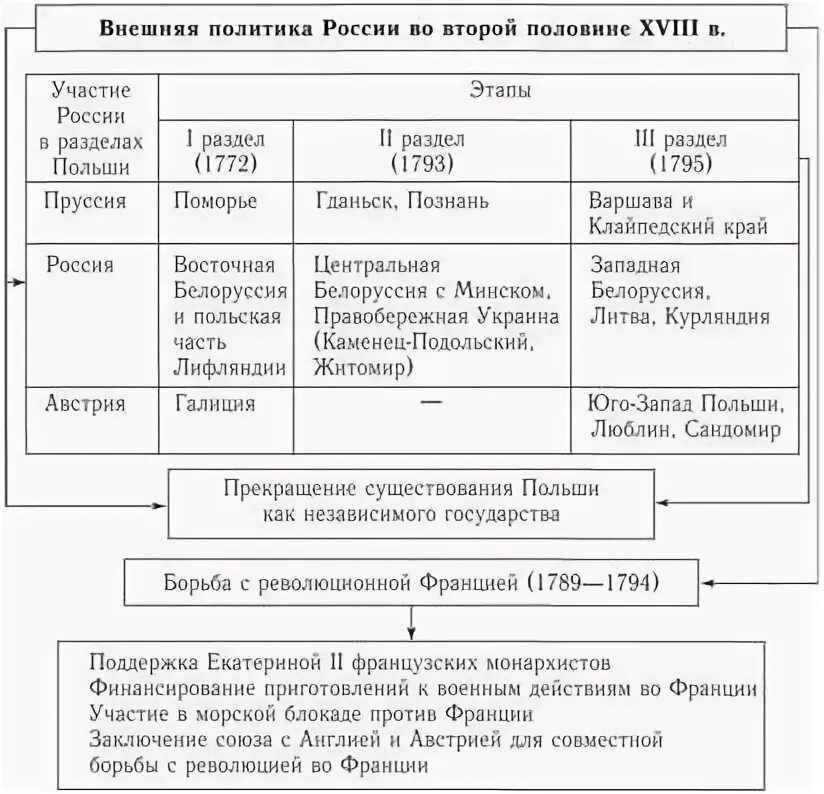 Внешняя политика России во второй половине XVIII в.

| Участие России в разделах Польши | Этапы | | |
|---|---|---|---|
| | I раздел (1772) | II раздел (1793) | III раздел (1795) |
| Пруссия | Поморье | Гданьск, Познань | Варшава и Клайпедский край |
| Россия | Восточная Белоруссия и польская часть Лифляндии | Центральная Белоруссия с Минском, Правобережная Украина (Каменец-Подольский, Житомир) | Западная Белоруссия, Литва, Курляндия |
| Австрия | Галиция | — | Юго-Запад Польши, Люблин, Сандомир |

Прекращение существования Польши как независимого государства

Борьба с революционной Францией (1789—1794)

Поддержка Екатериной II французских монархистов
Финансирование приготовлений к военным действиям во Франции
Участие в морской блокаде против Франции
Заключение союза с Англией и Австрией для совместной борьбы с революцией во Франции